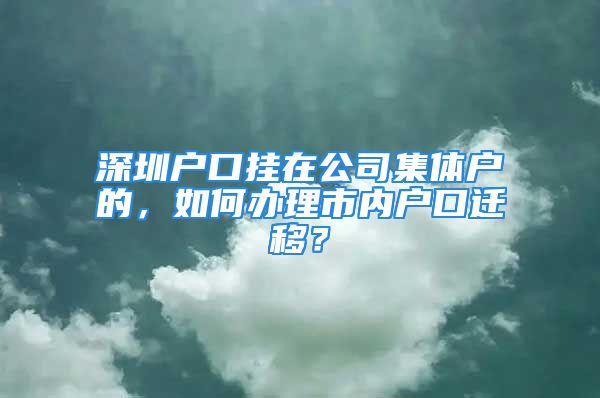 深圳户口挂在公司集体户的，如何办理市内户口迁移？